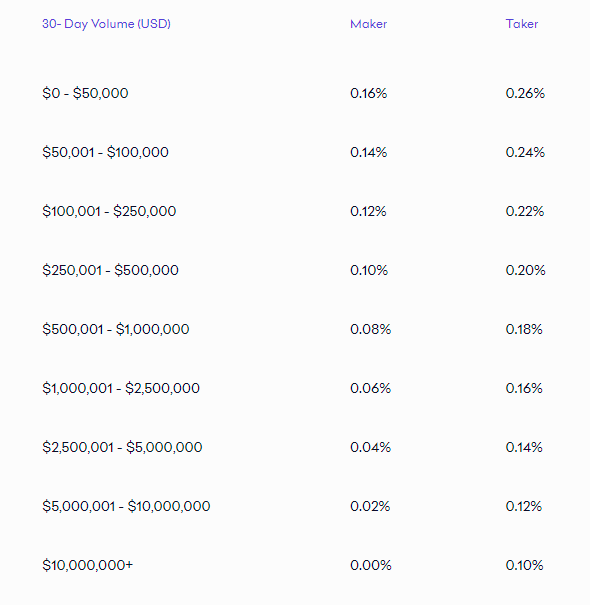 | 30- Day Volume (USD) | Maker | Taker |
|---|---|---|
| \$0 - \$50,000 | 0.16% | 0.26% |
| \$50,001 - \$100,000 | 0.14% | 0.24% |
| \$100,001 - \$250,000 | 0.12% | 0.22% |
| \$250,001 - \$500,000 | 0.10% | 0.20% |
| \$500,001 - \$1,000,000 | 0.08% | 0.18% |
| \$1,000,001 - \$2,500,000 | 0.06% | 0.16% |
| \$2,500,001 - \$5,000,000 | 0.04% | 0.14% |
| \$5,000,001 - \$10,000,000 | 0.02% | 0.12% |
| \$10,000,000+ | 0.00% | 0.10% |